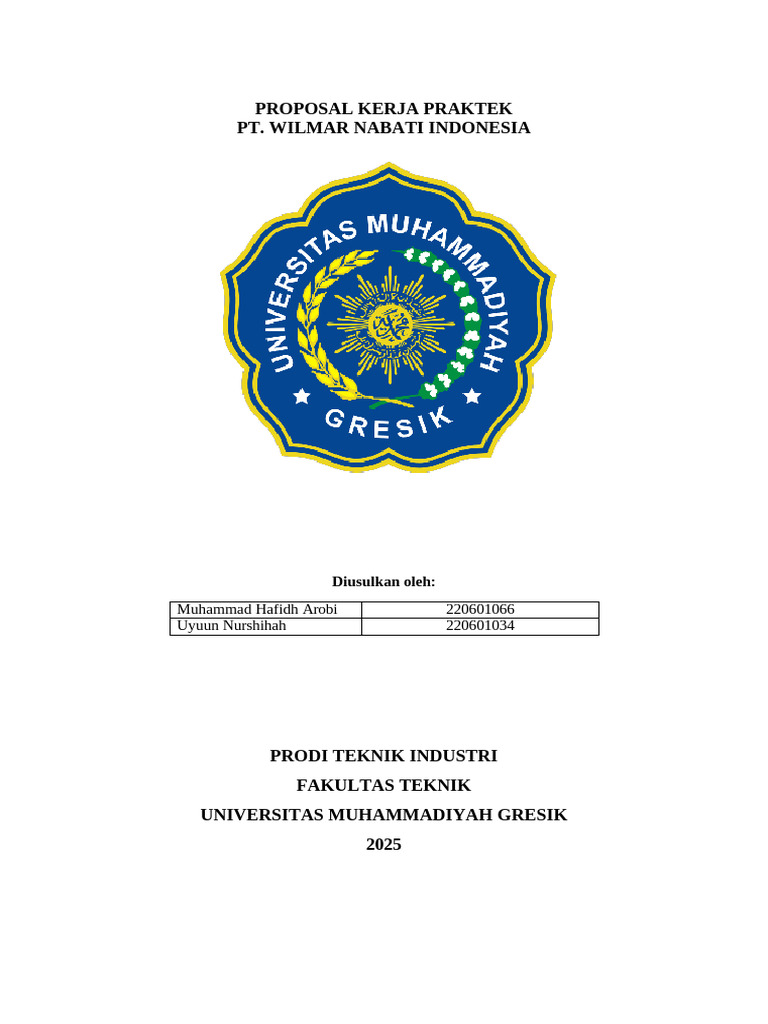 PROPOSAL KERJA PRAKTEK
PT. WILMAR NABATI INDONESIA

UNIVERSITAS MUHAMMADIYAH
GRESIK

Diusulkan oleh:

| Muhammad Hafidh Arobi | 220601066 |
|---|---|
| Uyuun Nurshihah | 220601034 |

PRODI TEKNIK INDUSTRI
FAKULTAS TEKNIK
UNIVERSITAS MUHAMMADIYAH GRESIK
2025